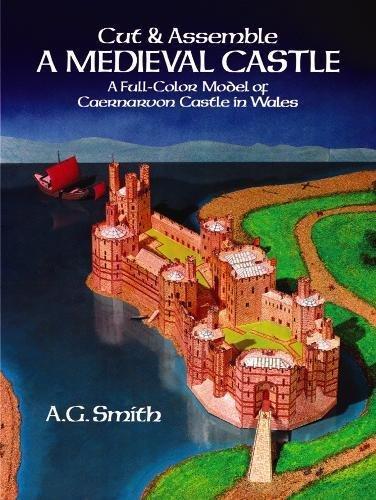 Cut & Assemble
A MEDIEVAL CASTLE
A Full-Color Model of
Caernarvon Castle in Wales

A.G. Smith